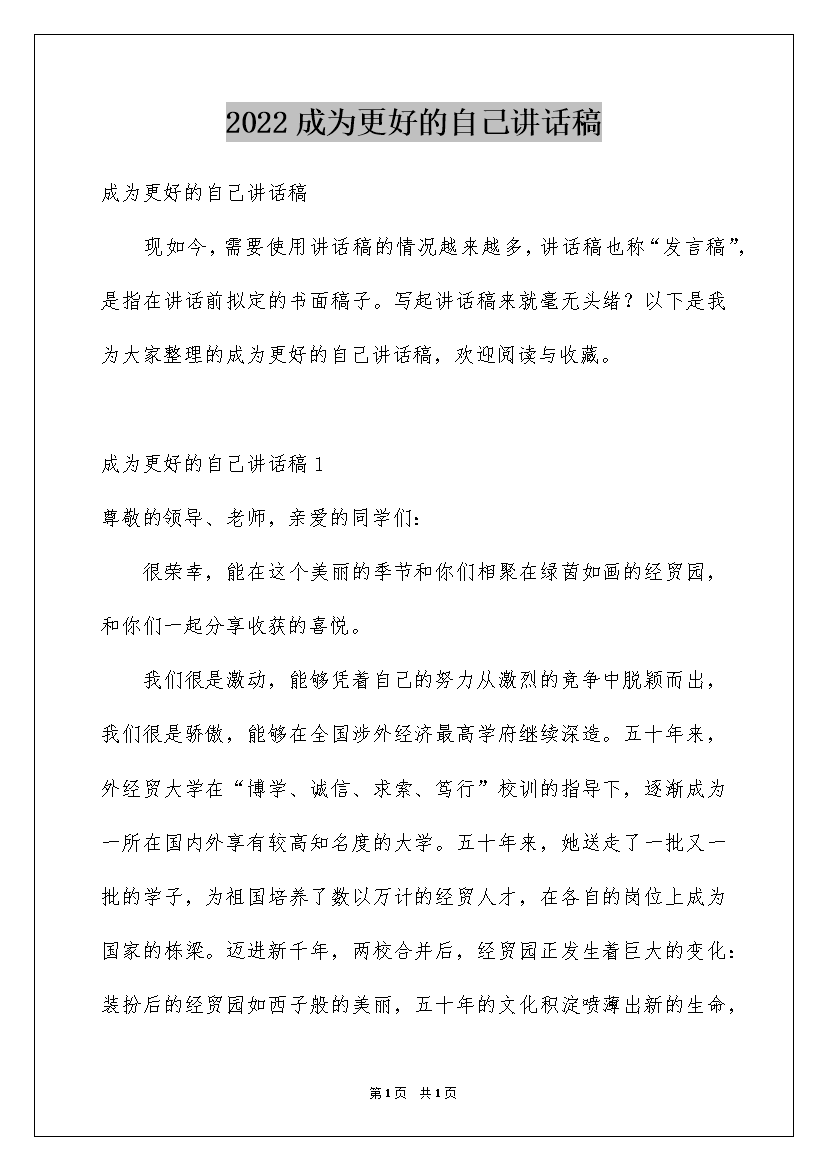 2022成为更好的自己讲话稿

成为更好的自己讲话稿

现如今，需要使用讲话稿的情况越来越多，讲话稿也称“发言稿”，是指在讲话前拟定的书面稿子。写起讲话稿来就毫无头绪？以下是我为大家整理的成为更好的自己讲话稿，欢迎阅读与收藏。

成为更好的自己讲话稿1

尊敬的领导、老师，亲爱的同学们：

很荣幸，能在这个美丽的季节和你们相聚在绿茵如画的经贸园，和你们一起分享收获的喜悦。

我们很是激动，能够凭着自己的努力从激烈的竞争中脱颖而出，我们很是骄傲，能够在全国涉外经济最高学府继续深造。五十年来，外经贸大学在“博学、诚信、求索、笃行”校训的指导下，逐渐成为一所在国内外享有较高知名度的大学。五十年来，她送走了一批又一批的学子，为祖国培养了数以万计的经贸人才，在各自的岗位上成为国家的栋梁。迈进新千年，两校合并后，经贸园正发生着巨大的变化：装扮后的经贸园如西子般的美丽，五十年的文化积淀喷薄出新的生命，

第1页 共1页